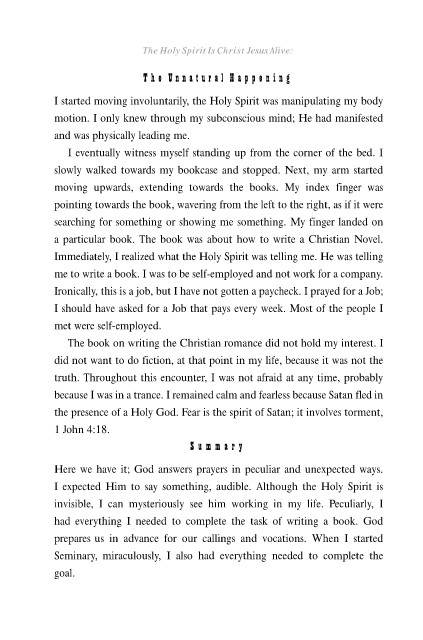 The Holy Spirit Is Christ Jesus Alive:

The Unnatural Happening

I started moving involuntarily, the Holy Spirit was manipulating my body motion. I only knew through my subconscious mind; He had manifested and was physically leading me.

I eventually witness myself standing up from the corner of the bed. I slowly walked towards my bookcase and stopped. Next, my arm started moving upwards, extending towards the books. My index finger was pointing towards the book, wavering from the left to the right, as if it were searching for something or showing me something. My finger landed on a particular book. The book was about how to write a Christian Novel. Immediately, I realized what the Holy Spirit was telling me. He was telling me to write a book. I was to be self-employed and not work for a company. Ironically, this is a job, but I have not gotten a paycheck. I prayed for a Job; I should have asked for a Job that pays every week. Most of the people I met were self-employed.

The book on writing the Christian romance did not hold my interest. I did not want to do fiction, at that point in my life, because it was not the truth. Throughout this encounter, I was not afraid at any time, probably because I was in a trance. I remained calm and fearless because Satan fled in the presence of a Holy God. Fear is the spirit of Satan; it involves torment, 1 John 4:18.

Summary

Here we have it; God answers prayers in peculiar and unexpected ways. I expected Him to say something, audible. Although the Holy Spirit is invisible, I can mysteriously see him working in my life. Peculiarly, I had everything I needed to complete the task of writing a book. God prepares us in advance for our callings and vocations. When I started Seminary, miraculously, I also had everything needed to complete the goal.